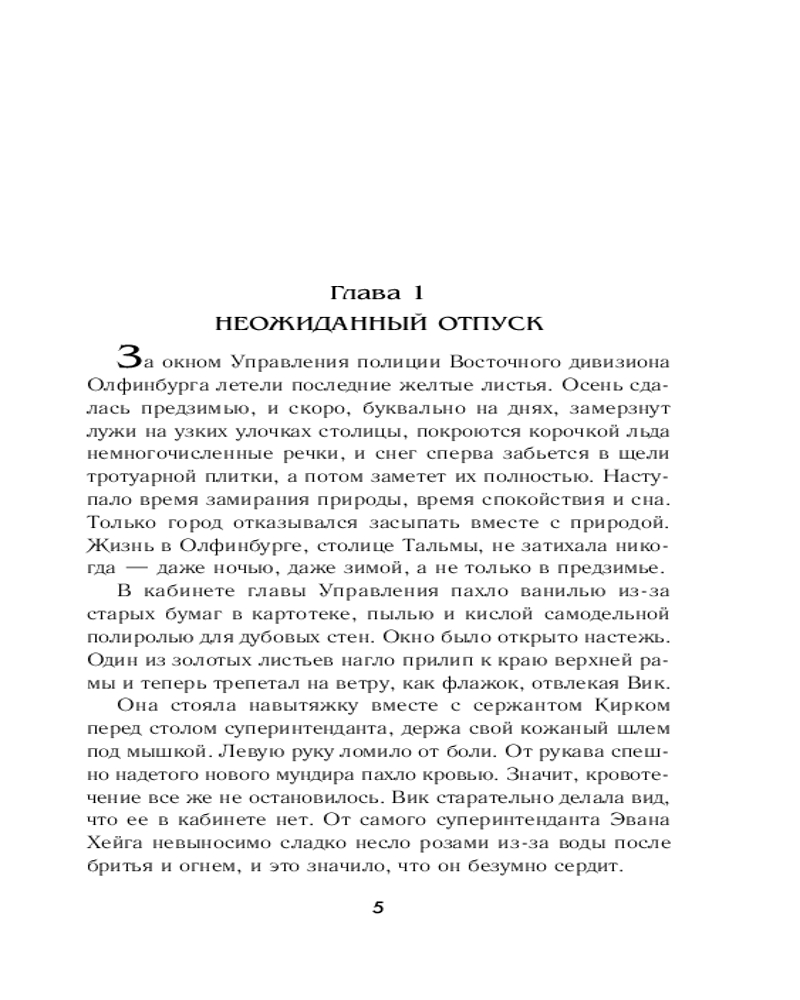 Глава 1
НЕОЖИДАННЫЙ ОТПУСК

За окном Управления полиции Восточного дивизиона Олфинбурга летели последние желтые листья. Осень сдалась предзимью, и скоро, буквально на днях, замерзнут лужи на узких улочках столицы, покроются корочкой льда немногочисленные речки, и снег сперва забьется в щели тротуарной плитки, а потом заметет их полностью. Наступало время замирания природы, время спокойствия и сна. Только город отказывался засыпать вместе с природой. Жизнь в Олфинбурге, столице Тальмы, не затихала никогда — даже ночью, даже зимой, а не только в предзимье.

В кабинете главы Управления пахло ванилью из-за старых бумаг в картотеке, пылью и кислой самодельной полиролью для дубовых стен. Окно было открыто настежь. Один из золотых листьев нагло прилип к краю верхней рамы и теперь трепетал на ветру, как флажок, отвлекая Вик.

Она стояла навытяжку вместе с сержантом Кирком перед столом суперинтенданта, держа свой кожаный шлем под мышкой. Левую руку ломило от боли. От рукава спешно надетого нового мундира пахло кровью. Значит, кровотечение все же не остановилось. Вик старательно делала вид, что ее в кабинете нет. От самого суперинтенданта Эвана Хейга невыносимо сладко несло розами из-за воды после бритья и огнем, и это значило, что он безумно сердит.

5